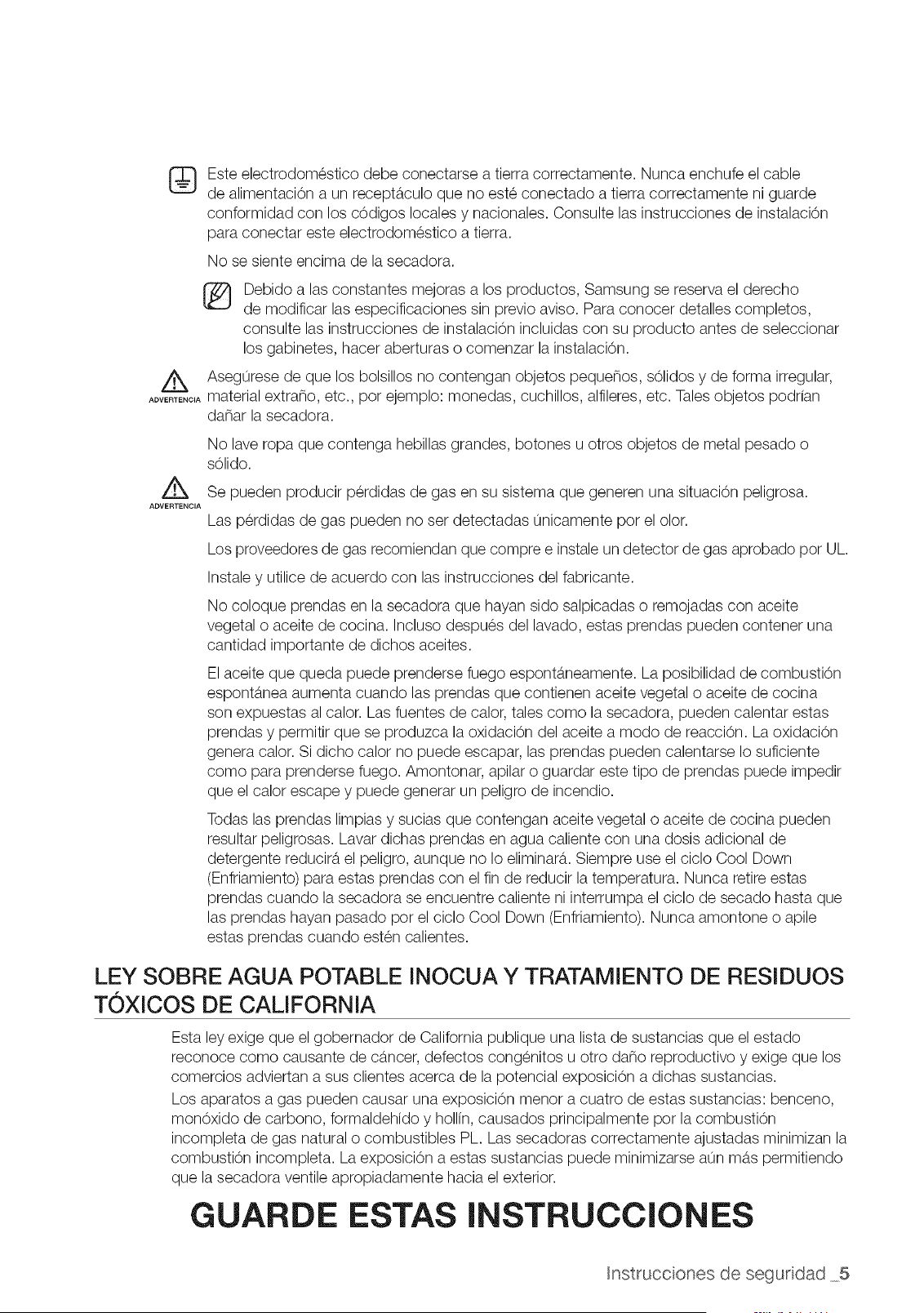 Este electrodoméstico debe conectarse a tierra correctamente. Nunca enchufe el cable de alimentación a un receptáculo que no esté conectado a tierra correctamente ni guarde conformidad con los códigos locales y nacionales. Consulte las instrucciones de instalación para conectar este electrodoméstico a tierra.

No se siente encima de la secadora.

Debido a las constantes mejoras a los productos, Samsung se reserva el derecho de modificar las especificaciones sin previo aviso. Para conocer detalles completos, consulte las instrucciones de instalación incluidas con su producto antes de seleccionar los gabinetes, hacer aberturas o comenzar la instalación.

ADVERTENCIA Asegúrese de que los bolsillos no contengan objetos pequeños, sólidos y de forma irregular, material extraño, etc., por ejemplo: monedas, cuchillos, alfileres, etc. Tales objetos podrían dañar la secadora.

No lave ropa que contenga hebillas grandes, botones u otros objetos de metal pesado o sólido.

ADVERTENCIA Se pueden producir pérdidas de gas en su sistema que generen una situación peligrosa.

Las pérdidas de gas pueden no ser detectadas únicamente por el olor.

Los proveedores de gas recomiendan que compre e instale un detector de gas aprobado por UL.

Instale y utilice de acuerdo con las instrucciones del fabricante.

No coloque prendas en la secadora que hayan sido salpicadas o remojadas con aceite vegetal o aceite de cocina. Incluso después del lavado, estas prendas pueden contener una cantidad importante de dichos aceites.

El aceite que queda puede prenderse fuego espontáneamente. La posibilidad de combustión espontánea aumenta cuando las prendas que contienen aceite vegetal o aceite de cocina son expuestas al calor. Las fuentes de calor, tales como la secadora, pueden calentar estas prendas y permitir que se produzca la oxidación del aceite a modo de reacción. La oxidación genera calor. Si dicho calor no puede escapar, las prendas pueden calentarse lo suficiente como para prenderse fuego. Amontonar, apilar o guardar este tipo de prendas puede impedir que el calor escape y puede generar un peligro de incendio.

Todas las prendas limpias y sucias que contengan aceite vegetal o aceite de cocina pueden resultar peligrosas. Lavar dichas prendas en agua caliente con una dosis adicional de detergente reducirá el peligro, aunque no lo eliminará. Siempre use el ciclo Cool Down (Enfriamiento) para estas prendas con el fin de reducir la temperatura. Nunca retire estas prendas cuando la secadora se encuentre caliente ni interrumpa el ciclo de secado hasta que las prendas hayan pasado por el ciclo Cool Down (Enfriamiento). Nunca amontone o apile estas prendas cuando estén calientes.

LEY SOBRE AGUA POTABLE INOCUA Y TRATAMIENTO DE RESIDUOS TÓXICOS DE CALIFORNIA

Esta ley exige que el gobernador de California publique una lista de sustancias que el estado reconoce como causante de cáncer, defectos congénitos u otro daño reproductivo y exige que los comercios adviertan a sus clientes acerca de la potencial exposición a dichas sustancias.

Los aparatos a gas pueden causar una exposición menor a cuatro de estas sustancias: benceno, monóxido de carbono, formaldehído y hollín, causados principalmente por la combustión incompleta de gas natural o combustibles PL. Las secadoras correctamente ajustadas minimizan la combustión incompleta. La exposición a estas sustancias puede minimizarse aún más permitiendo que la secadora ventile apropiadamente hacia el exterior.

GUARDE ESTAS INSTRUCCIONES

Instrucciones de seguridad _5